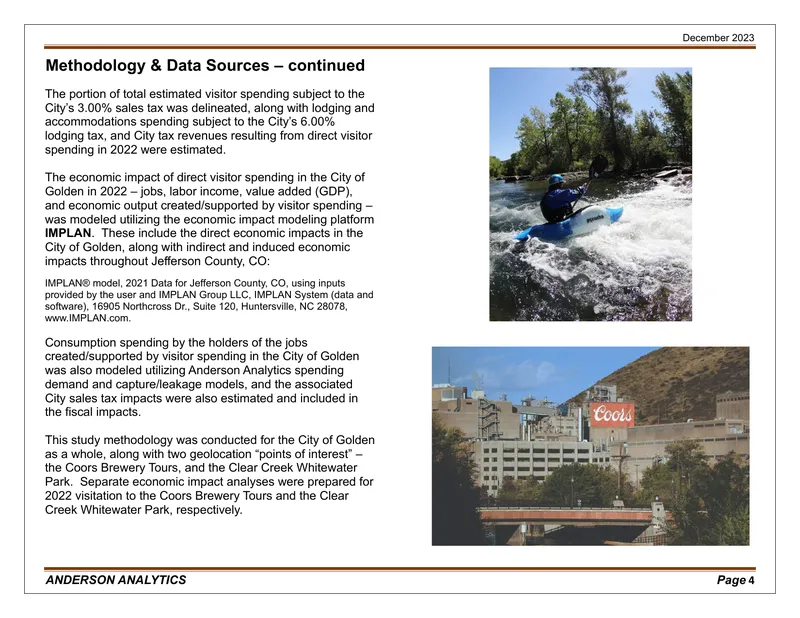 December 2023

Methodology & Data Sources – continued

The portion of total estimated visitor spending subject to the City's 3.00% sales tax was delineated, along with lodging and accommodations spending subject to the City's 6.00% lodging tax, and City tax revenues resulting from direct visitor spending in 2022 were estimated.

The economic impact of direct visitor spending in the City of Golden in 2022 – jobs, labor income, value added (GDP), and economic output created/supported by visitor spending – was modeled utilizing the economic impact modeling platform IMPLAN. These include the direct economic impacts in the City of Golden, along with indirect and induced economic impacts throughout Jefferson County, CO:

IMPLAN® model, 2021 Data for Jefferson County, CO, using inputs provided by the user and IMPLAN Group LLC, IMPLAN System (data and software), 16905 Northcross Dr., Suite 120, Huntersville, NC 28078, www.IMPLAN.com.

Consumption spending by the holders of the jobs created/supported by visitor spending in the City of Golden was also modeled utilizing Anderson Analytics spending demand and capture/leakage models, and the associated City sales tax impacts were also estimated and included in the fiscal impacts.

This study methodology was conducted for the City of Golden as a whole, along with two geolocation "points of interest" – the Coors Brewery Tours, and the Clear Creek Whitewater Park. Separate economic impact analyses were prepared for 2022 visitation to the Coors Brewery Tours and the Clear Creek Whitewater Park, respectively.

Coors

ANDERSON ANALYTICS
Page 4